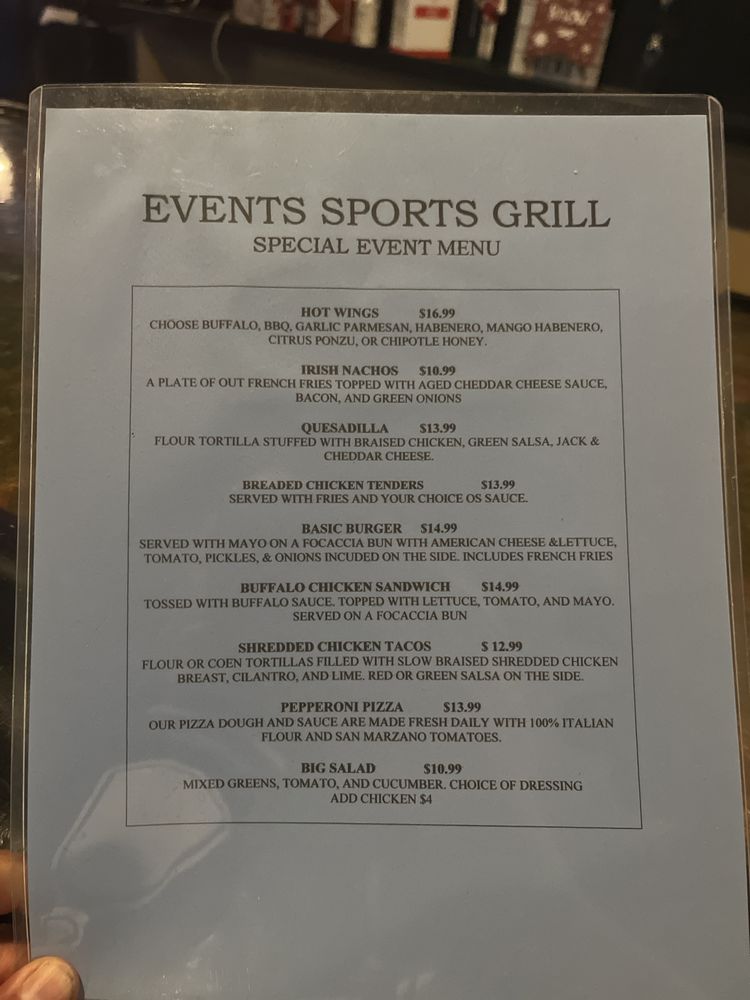 EVENTS SPORTS GRILL
SPECIAL EVENT MENU

HOT WINGS $16.99
CHOOSE BUFFALO, BBQ, GARLIC PARMESAN, HABENERO, MANGO HABENERO, CITRUS PONZU, OR CHIPOTLE HONEY.

IRISH NACHOS $10.99
A PLATE OF OUT FRENCH FRIES TOPPED WITH AGED CHEDDAR CHEESE SAUCE, BACON, AND GREEN ONIONS

QUESADILLA $13.99
FLOUR TORTILLA STUFFED WITH BRAISED CHICKEN, GREEN SALSA, JACK & CHEDDAR CHEESE.

BREADED CHICKEN TENDERS $13.99
SERVED WITH FRIES AND YOUR CHOICE OS SAUCE.

BASIC BURGER $14.99
SERVED WITH MAYO ON A FOCACCIA BUN WITH AMERICAN CHEESE &LETTUCE, TOMATO, PICKLES, & ONIONS INCUDED ON THE SIDE. INCLUDES FRENCH FRIES

BUFFALO CHICKEN SANDWICH $14.99
TOSSED WITH BUFFALO SAUCE. TOPPED WITH LETTUCE, TOMATO, AND MAYO. SERVED ON A FOCACCIA BUN

SHREDDED CHICKEN TACOS $ 12.99
FLOUR OR COEN TORTILLAS FILLED WITH SLOW BRAISED SHREDDED CHICKEN BREAST, CILANTRO, AND LIME. RED OR GREEN SALSA ON THE SIDE.

PEPPERONI PIZZA $13.99
OUR PIZZA DOUGH AND SAUCE ARE MADE FRESH DAILY WITH 100% ITALIAN FLOUR AND SAN MARZANO TOMATOES.

BIG SALAD $10.99
MIXED GREENS, TOMATO, AND CUCUMBER. CHOICE OF DRESSING
ADD CHICKEN $4